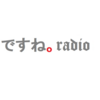 ですね。radio